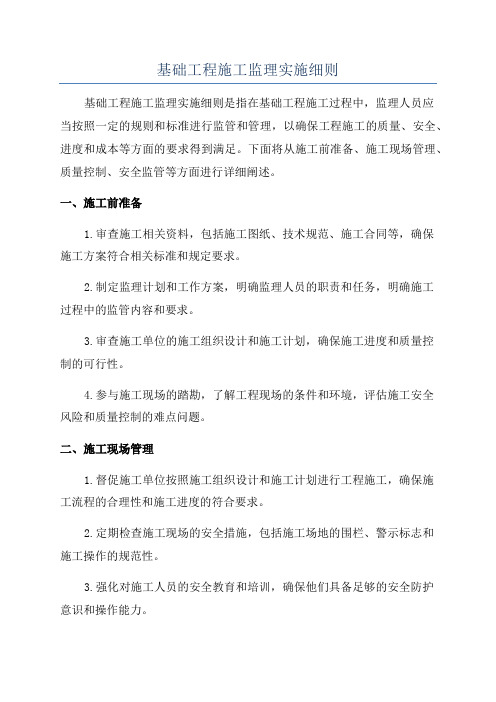 基础工程施工监理实施细则

基础工程施工监理实施细则是指在基础工程施工过程中，监理人员应当按照一定的规则和标准进行监管和管理，以确保工程施工的质量、安全、进度和成本等方面的要求得到满足。下面将从施工前准备、施工现场管理、质量控制、安全监管等方面进行详细阐述。

一、施工前准备

1.审查施工相关资料，包括施工图纸、技术规范、施工合同等，确保施工方案符合相关标准和规定要求。

2.制定监理计划和工作方案，明确监理人员的职责和任务，明确施工过程中的监管内容和要求。

3.审查施工单位的施工组织设计和施工计划，确保施工进度和质量控制的可行性。

4.参与施工现场的踏勘，了解工程现场的条件和环境，评估施工安全风险和质量控制的难点问题。

二、施工现场管理

1.督促施工单位按照施工组织设计和施工计划进行工程施工，确保施工流程的合理性和施工进度的符合要求。

2.定期检查施工现场的安全措施，包括施工场地的围栏、警示标志和施工操作的规范性。

3.强化对施工人员的安全教育和培训，确保他们具备足够的安全防护意识和操作能力。